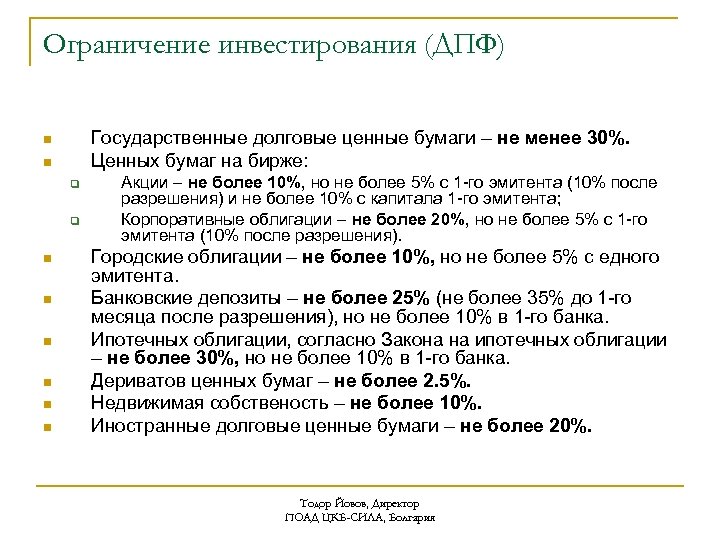 Ограничение инвестирования (ДПФ)

Государственные долговые ценные бумаги – не менее 30%.

Ценных бумаг на бирже:

Акции – не более 10%, но не более 5% с 1-го эмитента (10% после разрешения) и не более 10% с капитала 1-го эмитента;

Корпоративные облигации – не более 20%, но не более 5% с 1-го эмитента (10% после разрешения).

Городские облигации – не более 10%, но не более 5% с едного эмитента.

Банковские депозиты – не более 25% (не более 35% до 1-го месяца после разрешения), но не более 10% в 1-го банка.

Ипотечных облигации, согласно Закона на ипотечных облигации – не более 30%, но не более 10% в 1-го банка.

Дериватов ценных бумаг – не более 2.5%.

Недвижимая собственость – не более 10%.

Иностранные долговые ценные бумаги – не более 20%.

Тодор Йовов, Директор
ПОАД ЦКБ-СИЛА, Болгария